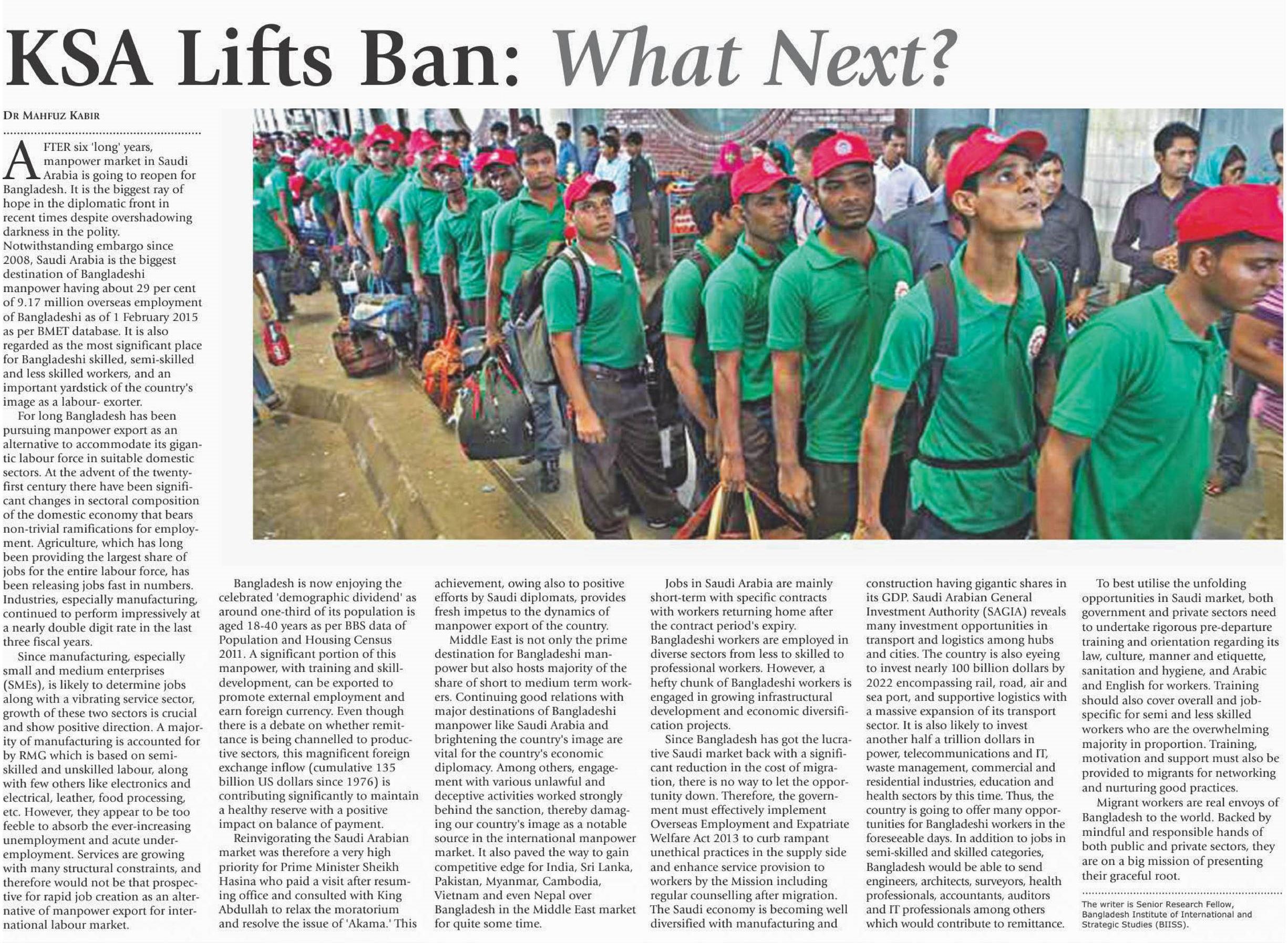 KSA Lifts Ban: What Next?

DR MAHFUZ KABIR

AFTER six 'long' years, manpower market in Saudi Arabia is going to reopen for Bangladesh. It is the biggest ray of hope in the diplomatic front in recent times despite overshadowing darkness in the polity. Notwithstanding embargo since 2008, Saudi Arabia is the biggest destination of Bangladeshi manpower having about 29 per cent of 9.17 million overseas employment of Bangladeshi as of 1 February 2015 as per BMET database. It is also regarded as the most significant place for Bangladeshi skilled, semi-skilled and less skilled workers, and an important yardstick of the country's image as a labour- exorter.

For long Bangladesh has been pursuing manpower export as an alternative to accommodate its gigantic labour force in suitable domestic sectors. At the advent of the twenty-first century there have been significant changes in sectoral composition of the domestic economy that bears non-trivial ramifications for employment. Agriculture, which has long been providing the largest share of jobs for the entire labour force, has been releasing jobs fast in numbers. Industries, especially manufacturing, continued to perform impressively at a nearly double digit rate in the last three fiscal years.

Since manufacturing, especially small and medium enterprises (SMEs), is likely to determine jobs along with a vibrating service sector, growth of these two sectors is crucial and show positive direction. A majority of manufacturing is accounted for by RMG which is based on semi-skilled and unskilled labour, along with few others like electronics and electrical, leather, food processing, etc. However, they appear to be too feeble to absorb the ever-increasing unemployment and acute under-employment. Services are growing with many structural constraints, and therefore would not be that prospective for rapid job creation as an alternative of manpower export for international labour market.

Bangladesh is now enjoying the celebrated 'demographic dividend' as around one-third of its population is aged 18-40 years as per BBS data of Population and Housing Census 2011. A significant portion of this manpower, with training and skill-development, can be exported to promote external employment and earn foreign currency. Even though there is a debate on whether remittance is being channelled to productive sectors, this magnificent foreign exchange inflow (cumulative 135 billion US dollars since 1976) is contributing significantly to maintain a healthy reserve with a positive impact on balance of payment.

Reinvigorating the Saudi Arabian market was therefore a very high priority for Prime Minister Sheikh Hasina who paid a visit after resuming office and consulted with King Abdullah to relax the moratorium and resolve the issue of 'Akama.' This achievement, owing also to positive efforts by Saudi diplomats, provides fresh impetus to the dynamics of manpower export of the country.

Middle East is not only the prime destination for Bangladeshi manpower but also hosts majority of the share of short to medium term workers. Continuing good relations with major destinations of Bangladeshi manpower like Saudi Arabia and brightening the country's image are vital for the country's economic diplomacy. Among others, engagement with various unlawful and deceptive activities worked strongly behind the sanction, thereby damaging our country's image as a notable source in the international manpower market. It also paved the way to gain competitive edge for India, Sri Lanka, Pakistan, Myanmar, Cambodia, Vietnam and even Nepal over Bangladesh in the Middle East market for quite some time.

Jobs in Saudi Arabia are mainly short-term with specific contracts with workers returning home after the contract period's expiry. Bangladeshi workers are employed in diverse sectors from less to skilled to professional workers. However, a hefty chunk of Bangladeshi workers is engaged in growing infrastructural development and economic diversification projects.

Since Bangladesh has got the lucrative Saudi market back with a significant reduction in the cost of migration, there is no way to let the opportunity down. Therefore, the government must effectively implement Overseas Employment and Expatriate Welfare Act 2013 to curb rampant unethical practices in the supply side and enhance service provision to workers by the Mission including regular counselling after migration. The Saudi economy is becoming well diversified with manufacturing and construction having gigantic shares in its GDP. Saudi Arabian General Investment Authority (SAGIA) reveals many investment opportunities in transport and logistics among hubs and cities. The country is also eyeing to invest nearly 100 billion dollars by 2022 encompassing rail, road, air and sea port, and supportive logistics with a massive expansion of its transport sector. It is also likely to invest another half a trillion dollars in power, telecommunications and IT, waste management, commercial and residential industries, education and health sectors by this time. Thus, the country is going to offer many opportunities for Bangladeshi workers in the foreseeable days. In addition to jobs in semi-skilled and skilled categories, Bangladesh would be able to send engineers, architects, surveyors, health professionals, accountants, auditors and IT professionals among others which would contribute to remittance.

To best utilise the unfolding opportunities in Saudi market, both government and private sectors need to undertake rigorous pre-departure training and orientation regarding its law, culture, manner and etiquette, sanitation and hygiene, and Arabic and English for workers. Training should also cover overall and job-specific for semi and less skilled workers who are the overwhelming majority in proportion. Training, motivation and support must also be provided to migrants for networking and nurturing good practices.

Migrant workers are real envoys of Bangladesh to the world. Backed by mindful and responsible hands of both public and private sectors, they are on a big mission of presenting their graceful root.

The writer is Senior Research Fellow, Bangladesh Institute of International and Strategic Studies (BIISS).